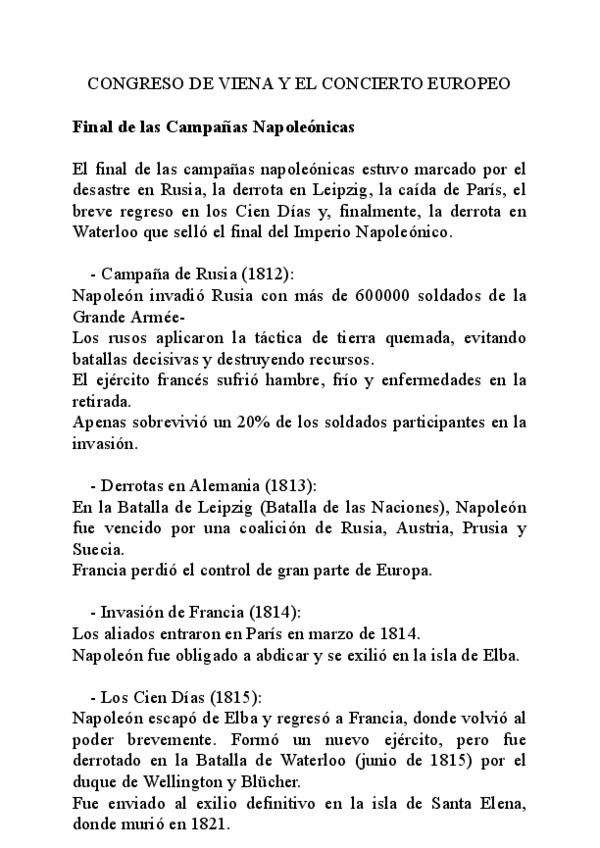 CONGRESO DE VIENA Y EL CONCIERTO EUROPEO

Final de las Campañas Napoleónicas

El final de las campañas napoleónicas estuvo marcado por el desastre en Rusia, la derrota en Leipzig, la caída de París, el breve regreso en los Cien Días y, finalmente, la derrota en Waterloo que selló el final del Imperio Napoleónico.

- Campaña de Rusia (1812):
Napoleón invadió Rusia con más de 600000 soldados de la Grande Armée-
Los rusos aplicaron la táctica de tierra quemada, evitando batallas decisivas y destruyendo recursos.
El ejército francés sufrió hambre, frío y enfermedades en la retirada.
Apenas sobrevivió un 20% de los soldados participantes en la invasión.

- Derrotas en Alemania (1813):
En la Batalla de Leipzig (Batalla de las Naciones), Napoleón fue vencido por una coalición de Rusia, Austria, Prusia y Suecia.
Francia perdió el control de gran parte de Europa.

- Invasión de Francia (1814):
Los aliados entraron en París en marzo de 1814.
Napoleón fue obligado a abdicar y se exilió en la isla de Elba.

- Los Cien Días (1815):
Napoleón escapó de Elba y regresó a Francia, donde volvió al poder brevemente. Formó un nuevo ejército, pero fue derrotado en la Batalla de Waterloo (junio de 1815) por el duque de Wellington y Blücher.
Fue enviado al exilio definitivo en la isla de Santa Elena, donde murió en 1821.